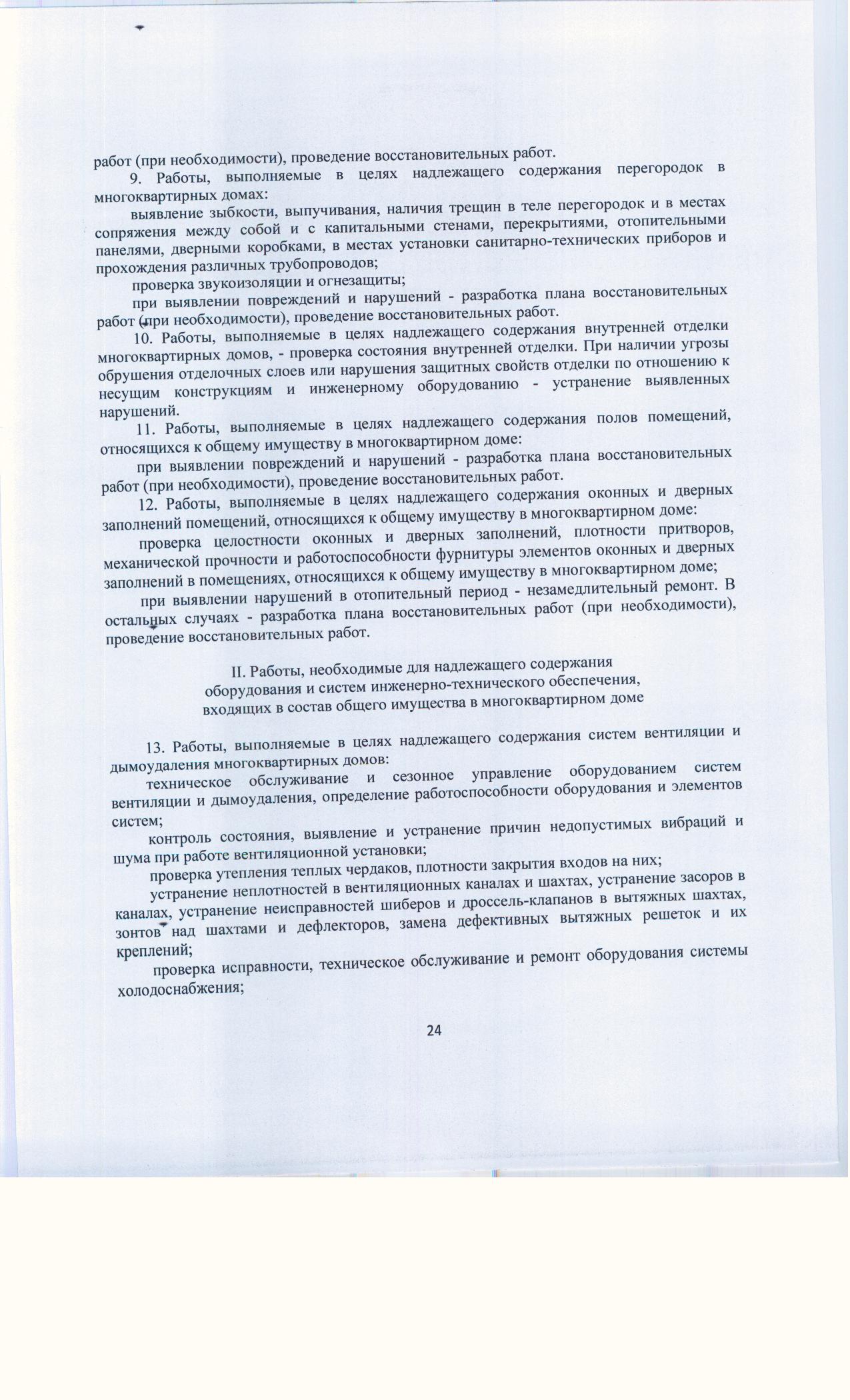 работ (при необходимости), проведение восстановительных работ.

9. Работы, выполняемые в целях надлежащего содержания перегородок в многоквартирных домах:

выявление зыбкости, выпучивания, наличия трещин в теле перегородок и в местах сопряжения между собой и с капитальными стенами, перекрытиями, отопительными панелями, дверными коробками, в местах установки санитарно-технических приборов и прохождения различных трубопроводов;

проверка звукоизоляции и огнезащиты;

при выявлении повреждений и нарушений - разработка плана восстановительных работ (при необходимости), проведение восстановительных работ.

10. Работы, выполняемые в целях надлежащего содержания внутренней отделки многоквартирных домов, - проверка состояния внутренней отделки. При наличии угрозы обрушения отделочных слоев или нарушения защитных свойств отделки по отношению к несущим конструкциям и инженерному оборудованию - устранение выявленных нарушений.

11. Работы, выполняемые в целях надлежащего содержания полов помещений, относящихся к общему имуществу в многоквартирном доме:

при выявлении повреждений и нарушений - разработка плана восстановительных работ (при необходимости), проведение восстановительных работ.

12. Работы, выполняемые в целях надлежащего содержания оконных и дверных заполнений помещений, относящихся к общему имуществу в многоквартирном доме:

проверка целостности оконных и дверных заполнений, плотности притворов, механической прочности и работоспособности фурнитуры элементов оконных и дверных заполнений в помещениях, относящихся к общему имуществу в многоквартирном доме;

при выявлении нарушений в отопительный период - незамедлительный ремонт. В остальных случаях - разработка плана восстановительных работ (при необходимости), проведение восстановительных работ.

II. Работы, необходимые для надлежащего содержания оборудования и систем инженерно-технического обеспечения, входящих в состав общего имущества в многоквартирном доме

13. Работы, выполняемые в целях надлежащего содержания систем вентиляции и дымоудаления многоквартирных домов:

техническое обслуживание и сезонное управление оборудованием систем вентиляции и дымоудаления, определение работоспособности оборудования и элементов систем;

контроль состояния, выявление и устранение причин недопустимых вибраций и шума при работе вентиляционной установки;

проверка утепления теплых чердаков, плотности закрытия входов на них;

устранение неплотностей в вентиляционных каналах и шахтах, устранение засоров в каналах, устранение неисправностей шиберов и дроссель-клапанов в вытяжных шахтах, зонтов над шахтами и дефлекторов, замена дефективных вытяжных решеток и их креплений;

проверка исправности, техническое обслуживание и ремонт оборудования системы холодоснабжения;

24